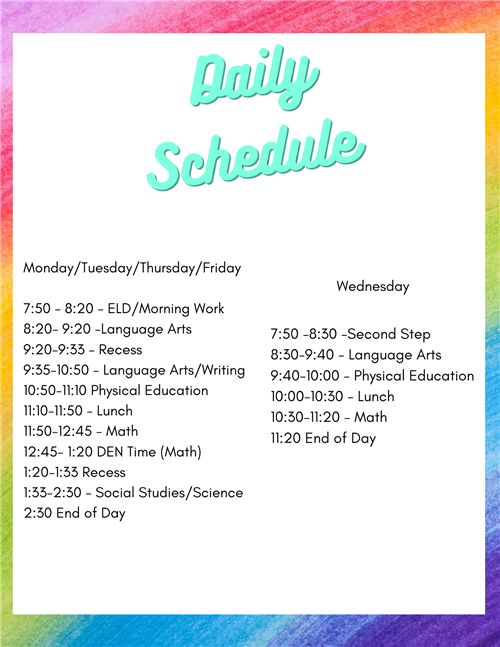 Daily Schedule

Monday/Tuesday/Thursday/Friday

7:50 - 8:20 - ELD/Morning Work
8:20- 9:20 -Language Arts
9:20-9:33 - Recess
9:35-10:50 - Language Arts/Writing
10:50-11:10 Physical Education
11:10-11:50 - Lunch
11:50-12:45 - Math
12:45- 1:20 DEN Time (Math)
1:20-1:33 Recess
1:33-2:30 - Social Studies/Science
2:30 End of Day

Wednesday

7:50 -8:30 -Second Step
8:30-9:40 - Language Arts
9:40-10:00 - Physical Education
10:00-10:30 - Lunch
10:30-11:20 - Math
11:20 End of Day